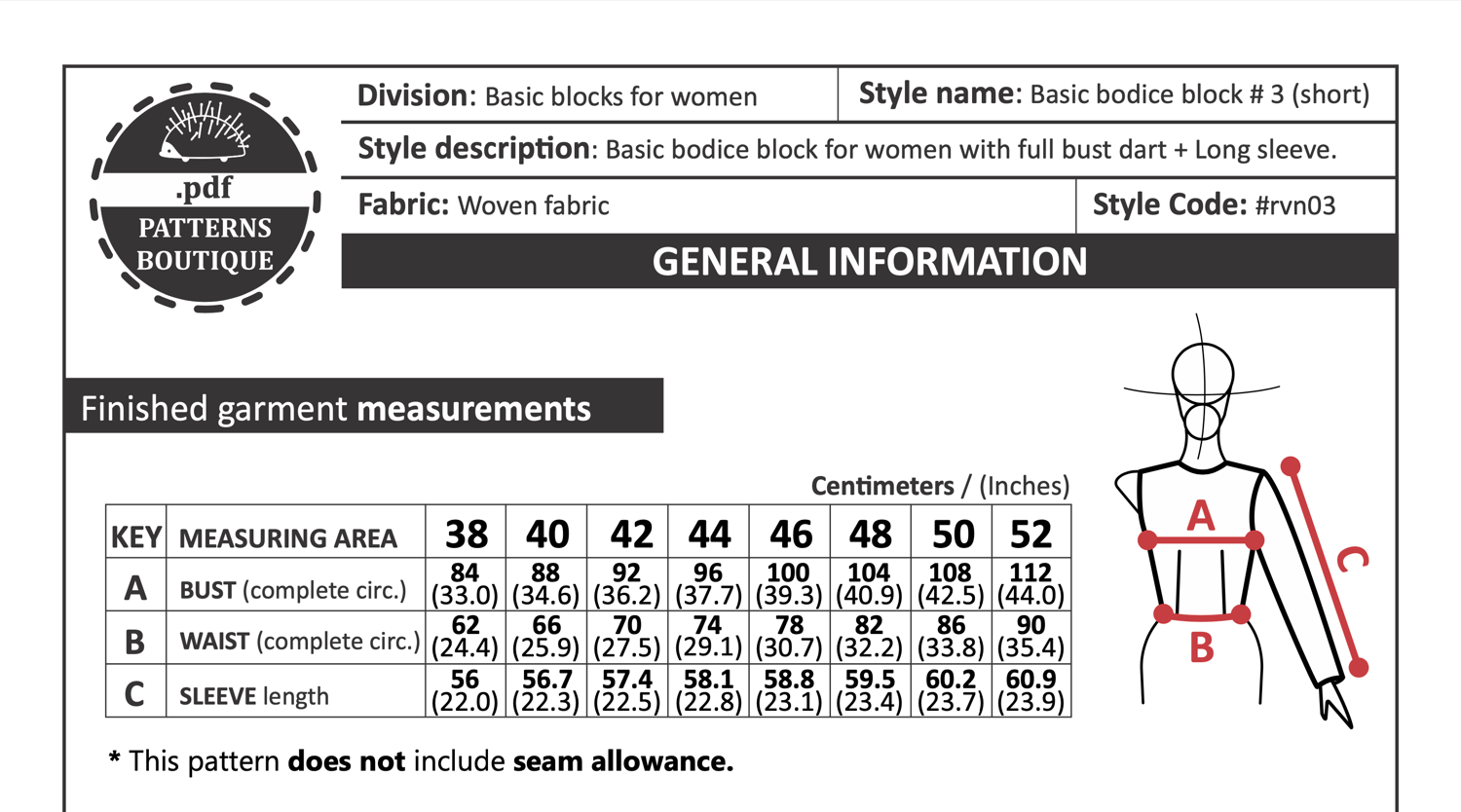 .pdf
PATTERNS
BOUTIQUE

Division: Basic blocks for women

Style name: Basic bodice block # 3 (short)

Style description: Basic bodice block for women with full bust dart + Long sleeve.

Fabric: Woven fabric

Style Code: #rvn03

GENERAL INFORMATION

Finished garment measurements

Centimeters / (Inches)

| KEY | MEASURING AREA | 38 | 40 | 42 | 44 | 46 | 48 | 50 | 52 |
|---|---|---|---|---|---|---|---|---|---|
| A | BUST (complete circ.) | 84 (33.0) | 88 (34.6) | 92 (36.2) | 96 (37.7) | 100 (39.3) | 104 (40.9) | 108 (42.5) | 112 (44.0) |
| B | WAIST (complete circ.) | 62 (24.4) | 66 (25.9) | 70 (27.5) | 74 (29.1) | 78 (30.7) | 82 (32.2) | 86 (33.8) | 90 (35.4) |
| C | SLEEVE length | 56 (22.0) | 56.7 (22.3) | 57.4 (22.5) | 58.1 (22.8) | 58.8 (23.1) | 59.5 (23.4) | 60.2 (23.7) | 60.9 (23.9) |

A
B
C

* This pattern does not include seam allowance.